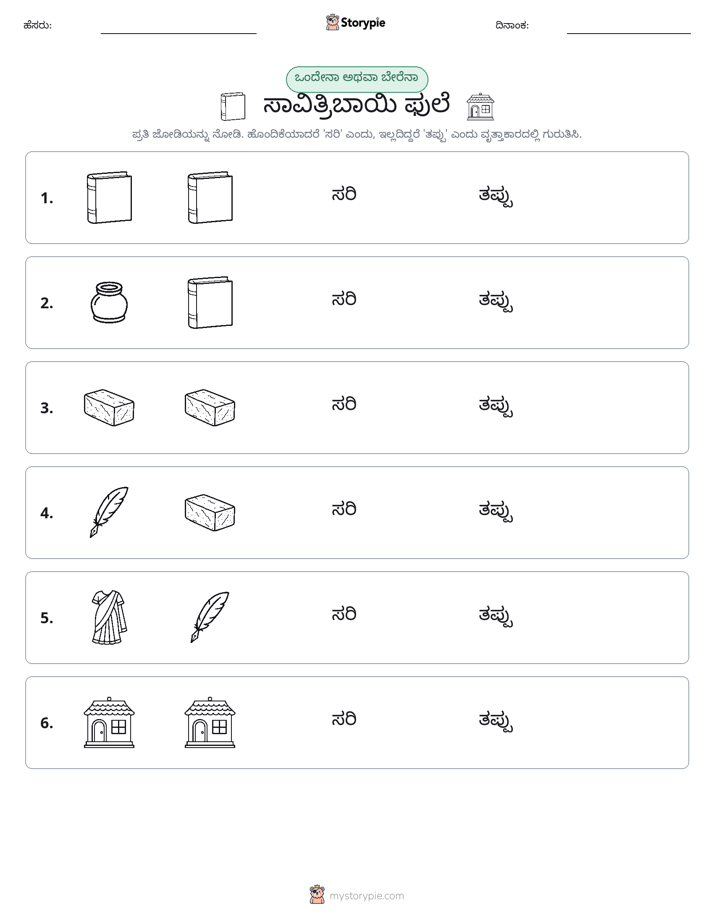 ಹೆಸರು: ____ Storypie ದಿನಾಂಕ: ____

ಒಂದೇನಾ ಅಥವಾ ಬೇರೆನಾ

ಸಾವಿತ್ರಿಬಾಯಿ ಫುಲೆ

ಪ್ರತಿ ಜೋಡಿಯನ್ನು ನೋಡಿ. ಹೊಂದಿಕೆಯಾದರೆ 'ಸರಿ' ಎಂದು, ಇಲ್ಲದಿದ್ದರೆ 'ತಪ್ಪು' ಎಂದು ವೃತ್ತಾಕಾರದಲ್ಲಿ ಗುರುತಿಸಿ.

1. ಸರಿ ತಪ್ಪು

2. ಸರಿ ತಪ್ಪು

3. ಸರಿ ತಪ್ಪು

4. ಸರಿ ತಪ್ಪು

5. ಸರಿ ತಪ್ಪು

6. ಸರಿ ತಪ್ಪು

mystorypie.com